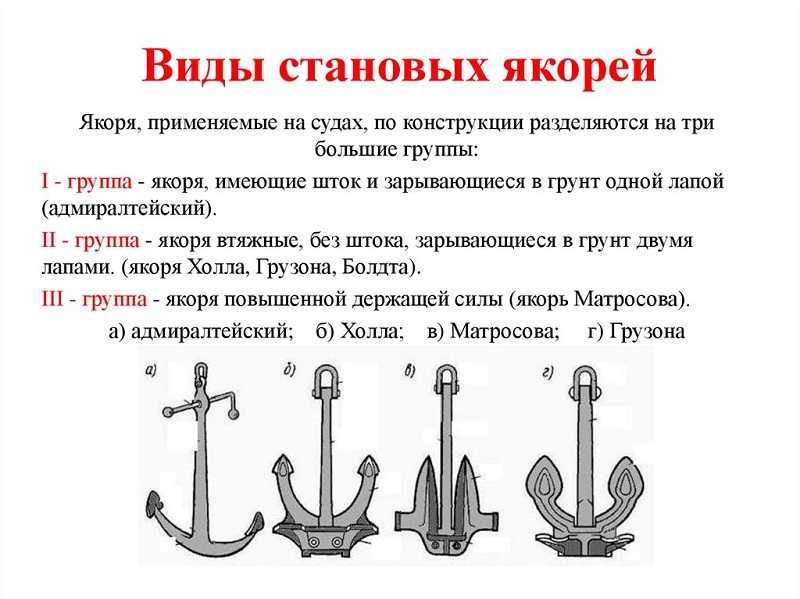 Виды становых якорей

Якоря, применяемые на судах, по конструкции разделяются на три большие группы:

I - группа - якоря, имеющие шток и зарывающиеся в грунт одной лапой (адмиралтейский).

II - группа - якоря втяжные, без штока, зарывающиеся в грунт двумя лапами. (якоря Холла, Грузона, Болдта).

III - группа - якоря повышенной держащей силы (якорь Матросова).

а) адмиралтейский; б) Холла; в) Матросова; г) Грузона

а)

б)

в)

г)